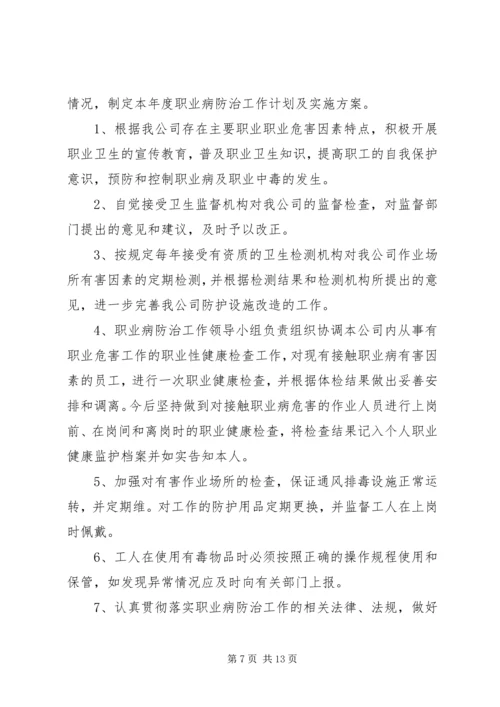 情况，制定本年度职业病防治工作计划及实施方案。

1、根据我公司存在主要职业职业危害因素特点，积极开展职业卫生的宣传教育，普及职业卫生知识，提高职工的自我保护意识，预防和控制职业病及职业中毒的发生。

2、自觉接受卫生监督机构对我公司的监督检查，对监督部门提出的意见和建议，及时予以改正。

3、按规定每年接受有资质的卫生检测机构对我公司作业场所有害因素的定期检测，并根据检测结果和检测机构所提出的意见，进一步完善我公司防护设施改造的工作。

4、职业病防治工作领导小组负责组织协调本公司内从事有职业危害工作的职业性健康检查工作，对现有接触职业病有害因素的员工，进行一次职业健康检查，并根据体检结果做出妥善安排和调离。今后坚持做到对接触职业病危害的作业人员进行上岗前、在岗间和离岗时的职业健康检查，将检查结果记入个人职业健康监护档案并如实告知本人。

5、加强对有害作业场所的检查，保证通风排毒设施正常运转，并定期维。对工作的防护用品定期更换，并监督工人在上岗时佩戴。

6、工人在使用有毒物品时必须按照正确的操作规程使用和保管，如发现异常情况应及时向有关部门上报。

7、认真贯彻落实职业病防治工作的相关法律、法规，做好

第 7 页 共 13 页